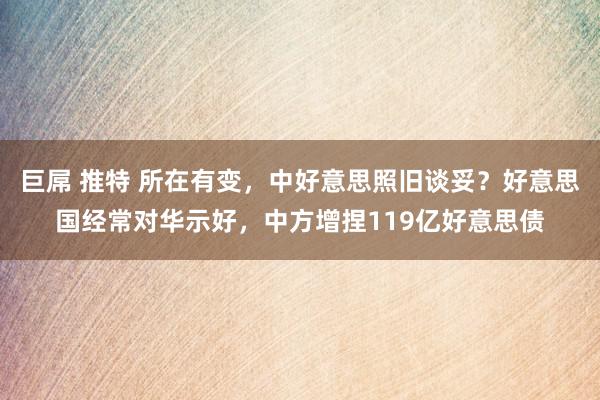 巨屌 推特 所在有变，中好意思照旧谈妥？好意思国经常对华示好，中方增捏119亿好意思债